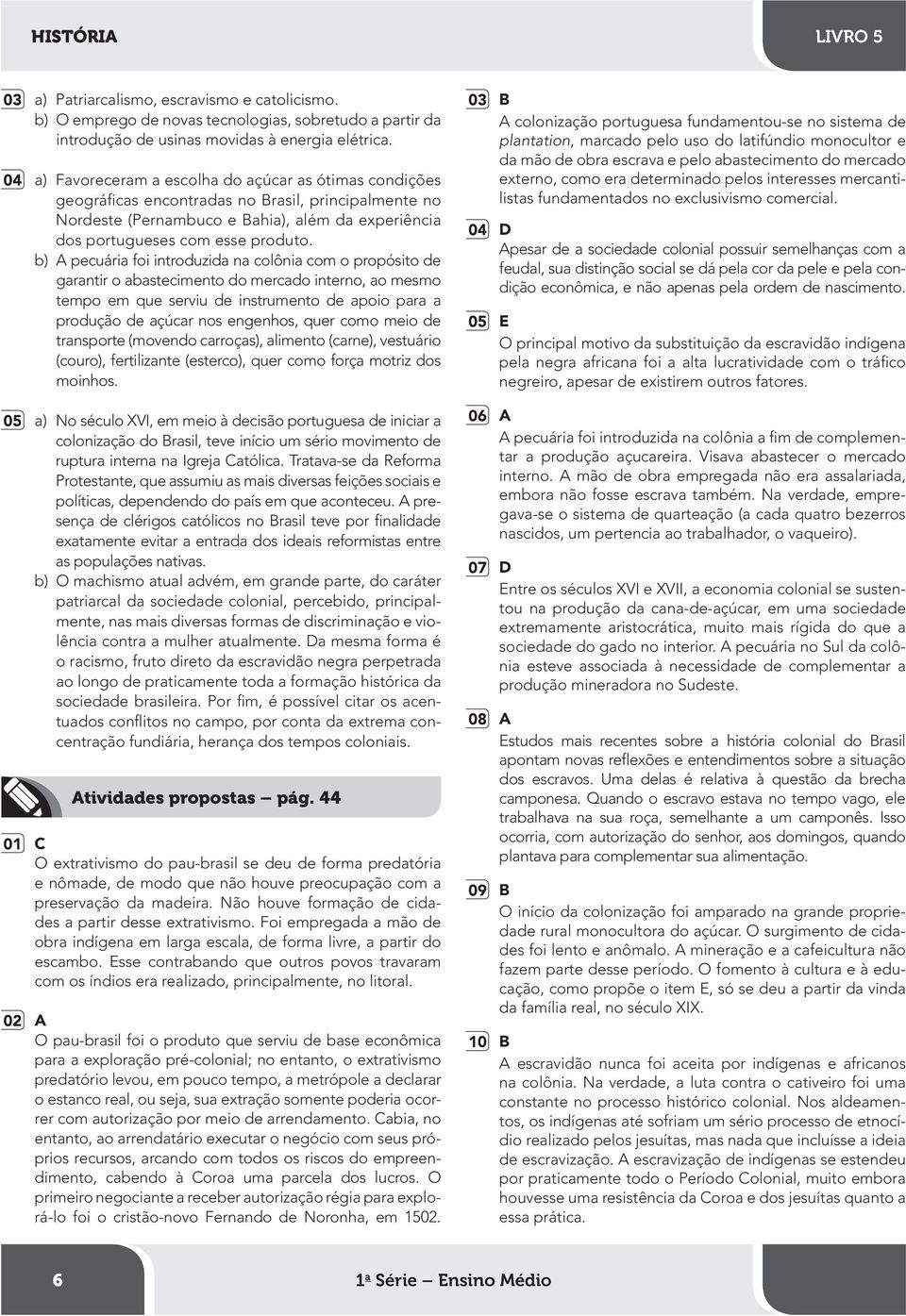 HISTÓRIA

LIVRO 5

03 a) Patriarcalismo, escravismo e catolicismo.
b) O emprego de novas tecnologias, sobretudo a partir da introdução de usinas movidas à energia elétrica.

04 a) Favoreceram a escolha do açúcar as ótimas condições geográficas encontradas no Brasil, principalmente no Nordeste (Pernambuco e Bahia), além da experiência dos portugueses com esse produto.
b) A pecuária foi introduzida na colônia com o propósito de garantir o abastecimento do mercado interno, ao mesmo tempo em que serviu de instrumento de apoio para a produção de açúcar nos engenhos, quer como meio de transporte (movendo carroças), alimento (carne), vestuário (couro), fertilizante (esterco), quer como força motriz dos moinhos.

05 a) No século XVI, em meio à decisão portuguesa de iniciar a colonização do Brasil, teve início um sério movimento de ruptura interna na Igreja Católica. Tratava-se da Reforma Protestante, que assumiu as mais diversas feições sociais e políticas, dependendo do país em que aconteceu. A presença de clérigos católicos no Brasil teve por finalidade exatamente evitar a entrada dos ideais reformistas entre as populações nativas.
b) O machismo atual advém, em grande parte, do caráter patriarcal da sociedade colonial, percebido, principalmente, nas mais diversas formas de discriminação e violência contra a mulher atualmente. Da mesma forma é o racismo, fruto direto da escravidão negra perpetrada ao longo de praticamente toda a formação histórica da sociedade brasileira. Por fim, é possível citar os acentuados conflitos no campo, por conta da extrema concentração fundiária, herança dos tempos coloniais.

Atividades propostas – pág. 44

01 C
O extrativismo do pau-brasil se deu de forma predatória e nômade, de modo que não houve preocupação com a preservação da madeira. Não houve formação de cidades a partir desse extrativismo. Foi empregada a mão de obra indígena em larga escala, de forma livre, a partir do escambo. Esse contrabando que outros povos travaram com os índios era realizado, principalmente, no litoral.

02 A
O pau-brasil foi o produto que serviu de base econômica para a exploração pré-colonial; no entanto, o extrativismo predatório levou, em pouco tempo, a metrópole a declarar o estanco real, ou seja, sua extração somente poderia ocorrer com autorização por meio de arrendamento. Cabia, no entanto, ao arrendatário executar o negócio com seus próprios recursos, arcando com todos os riscos do empreendimento, cabendo à Coroa uma parcela dos lucros. O primeiro negociante a receber autorização régia para explorá-lo foi o cristão-novo Fernando de Noronha, em 1502.

03 B
A colonização portuguesa fundamentou-se no sistema de plantation, marcado pelo uso do latifúndio monocultor e da mão de obra escrava e pelo abastecimento do mercado externo, como era determinado pelos interesses mercantilistas fundamentados no exclusivismo comercial.

04 D
Apesar de a sociedade colonial possuir semelhanças com a feudal, sua distinção social se dá pela cor da pele e pela condição econômica, e não apenas pela ordem de nascimento.

05 E
O principal motivo da substituição da escravidão indígena pela negra africana foi a alta lucratividade com o tráfico negreiro, apesar de existirem outros fatores.

06 A
A pecuária foi introduzida na colônia a fim de complementar a produção açucareira. Visava abastecer o mercado interno. A mão de obra empregada não era assalariada, embora não fosse escrava também. Na verdade, empregava-se o sistema de quarteação (a cada quatro bezerros nascidos, um pertencia ao trabalhador, o vaqueiro).

07 D
Entre os séculos XVI e XVII, a economia colonial se sustentou na produção da cana-de-açúcar, em uma sociedade extremamente aristocrática, muito mais rígida do que a sociedade do gado no interior. A pecuária no Sul da colônia esteve associada à necessidade de complementar a produção mineradora no Sudeste.

08 A
Estudos mais recentes sobre a história colonial do Brasil apontam novas reflexões e entendimentos sobre a situação dos escravos. Uma delas é relativa à questão da brecha camponesa. Quando o escravo estava no tempo vago, ele trabalhava na sua roça, semelhante a um camponês. Isso ocorria, com autorização do senhor, aos domingos, quando plantava para complementar sua alimentação.

09 B
O início da colonização foi amparado na grande propriedade rural monocultora do açúcar. O surgimento de cidades foi lento e anômalo. A mineração e a cafeicultura não fazem parte desse período. O fomento à cultura e à educação, como propõe o item E, só se deu a partir da vinda da família real, no século XIX.

10 B
A escravidão nunca foi aceita por indígenas e africanos na colônia. Na verdade, a luta contra o cativeiro foi uma constante no processo histórico colonial. Nos aldeamentos, os indígenas até sofriam um sério processo de etnocídio realizado pelos jesuítas, mas nada que incluísse a ideia de escravização. A escravização de indígenas se estendeu por praticamente todo o Período Colonial, muito embora houvesse uma resistência da Coroa e dos jesuítas quanto a essa prática.

6

1ª Série – Ensino Médio